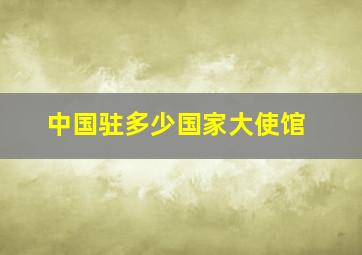 中国驻多少国家大使馆